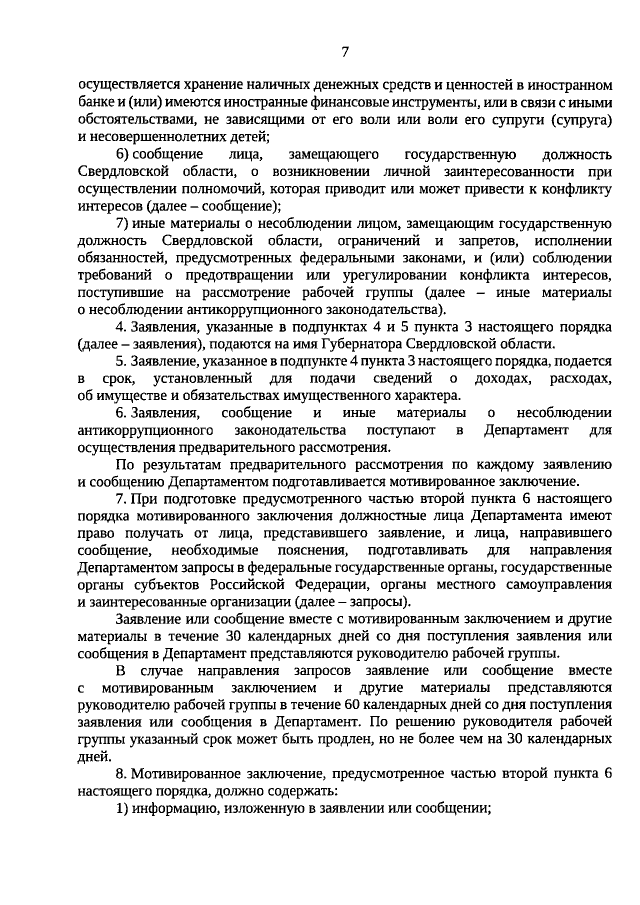 7

осуществляется хранение наличных денежных средств и ценностей в иностранном банке и (или) имеются иностранные финансовые инструменты, или в связи с иными обстоятельствами, не зависящими от его воли или воли его супруги (супруга) и несовершеннолетних детей;

6) сообщение лица, замещающего государственную должность Свердловской области, о возникновении личной заинтересованности при осуществлении полномочий, которая приводит или может привести к конфликту интересов (далее – сообщение);

7) иные материалы о несоблюдении лицом, замещающим государственную должность Свердловской области, ограничений и запретов, исполнении обязанностей, предусмотренных федеральными законами, и (или) соблюдении требований о предотвращении или урегулировании конфликта интересов, поступившие на рассмотрение рабочей группы (далее – иные материалы о несоблюдении антикоррупционного законодательства).

4. Заявления, указанные в подпунктах 4 и 5 пункта 3 настоящего порядка (далее – заявления), подаются на имя Губернатора Свердловской области.

5. Заявление, указанное в подпункте 4 пункта 3 настоящего порядка, подается в срок, установленный для подачи сведений о доходах, расходах, об имуществе и обязательствах имущественного характера.

6. Заявления, сообщение и иные материалы о несоблюдении антикоррупционного законодательства поступают в Департамент для осуществления предварительного рассмотрения.

По результатам предварительного рассмотрения по каждому заявлению и сообщению Департаментом подготавливается мотивированное заключение.

7. При подготовке предусмотренного частью второй пункта 6 настоящего порядка мотивированного заключения должностные лица Департамента имеют право получать от лица, представившего заявление, и лица, направившего сообщение, необходимые пояснения, подготавливать для направления Департаментом запросы в федеральные государственные органы, государственные органы субъектов Российской Федерации, органы местного самоуправления и заинтересованные организации (далее – запросы).

Заявление или сообщение вместе с мотивированным заключением и другие материалы в течение 30 календарных дней со дня поступления заявления или сообщения в Департамент представляются руководителю рабочей группы.

В случае направления запросов заявление или сообщение вместе с мотивированным заключением и другие материалы представляются руководителю рабочей группы в течение 60 календарных дней со дня поступления заявления или сообщения в Департамент. По решению руководителя рабочей группы указанный срок может быть продлен, но не более чем на 30 календарных дней.

8. Мотивированное заключение, предусмотренное частью второй пункта 6 настоящего порядка, должно содержать:

1) информацию, изложенную в заявлении или сообщении;